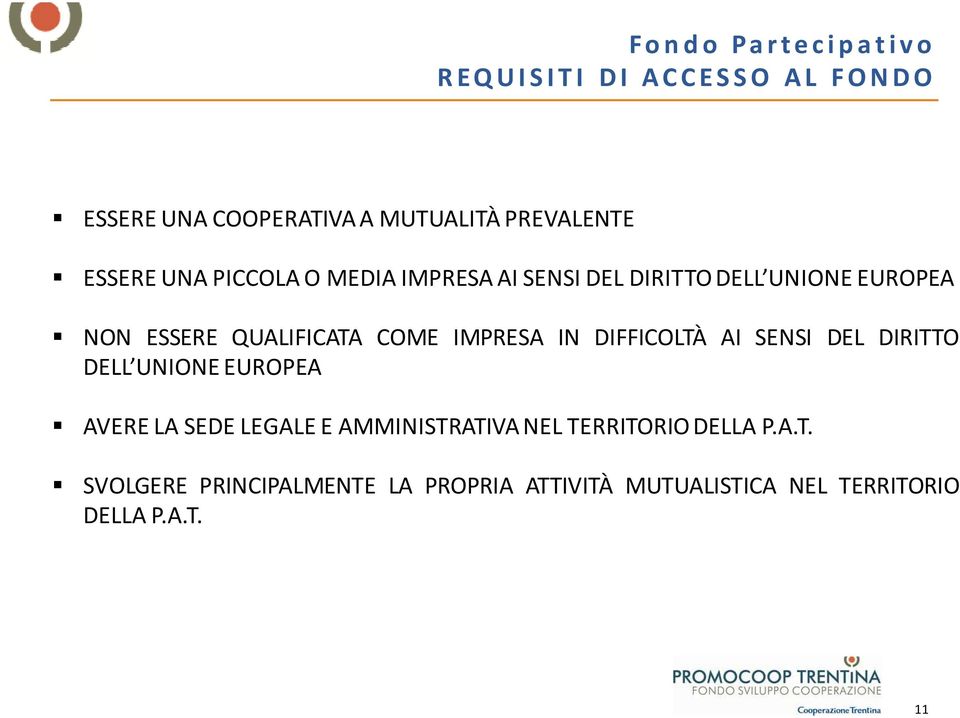 Fondo Partecipativo
REQUISITI DI ACCESSO AL FONDO

▪ ESSERE UNA COOPERATIVA A MUTUALITÀ PREVALENTE

▪ ESSERE UNA PICCOLA O MEDIA IMPRESA AI SENSI DEL DIRITTO DELL'UNIONE EUROPEA

▪ NON ESSERE QUALIFICATA COME IMPRESA IN DIFFICOLTÀ AI SENSI DEL DIRITTO DELL'UNIONE EUROPEA

▪ AVERE LA SEDE LEGALE E AMMINISTRATIVA NEL TERRITORIO DELLA P.A.T.

▪ SVOLGERE PRINCIPALMENTE LA PROPRIA ATTIVITÀ MUTUALISTICA NEL TERRITORIO DELLA P.A.T.

PROMOCOOP TRENTINA
FONDO SVILUPPO COOPERAZIONE
Cooperazione Trentina

11